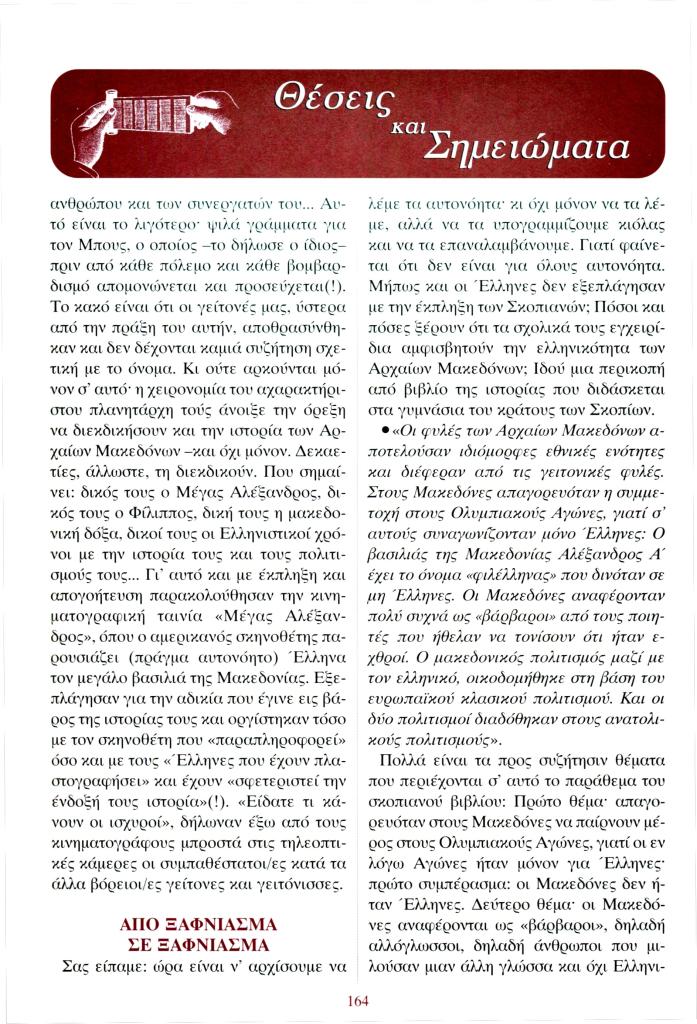 Θέσεις και Σημειώματα

ανθρώπου και των συνεργατών του... Αυτό είναι το λιγότερο· ψιλά γράμματα για τον Μπους, ο οποίος –το δήλωσε ο ίδιος– πριν από κάθε πόλεμο και κάθε βομβαρδισμό απομονώνεται και προσεύχεται(!). Το κακό είναι ότι οι γείτονές μας, ύστερα από την πράξη του αυτήν, αποθρασύνθηκαν και δεν δέχονται καμιά συζήτηση σχετική με το όνομα. Κι ούτε αρκούνται μόνον σ' αυτό· η χειρονομία του αχαρακτήριστου πλανητάρχη τούς άνοιξε την όρεξη να διεκδικήσουν και την ιστορία των Αρχαίων Μακεδόνων –και όχι μόνον. Δεκαετίες, άλλωστε, τη διεκδικούν. Που σημαίνει: δικός τους ο Μέγας Αλέξανδρος, δικός τους ο Φίλιππος, δική τους η μακεδονική δόξα, δικοί τους οι Ελληνιστικοί χρόνοι με την ιστορία τους και τους πολιτισμούς τους... Γι' αυτό και με έκπληξη και απογοήτευση παρακολούθησαν την κινηματογραφική ταινία «Μέγας Αλέξανδρος», όπου ο αμερικανός σκηνοθέτης παρουσιάζει (πράγμα αυτονόητο) Έλληνα τον μεγάλο βασιλιά της Μακεδονίας. Εξεπλάγησαν για την αδικία που έγινε εις βάρος της ιστορίας τους και οργίστηκαν τόσο με τον σκηνοθέτη που «παραπληροφορεί» όσο και με τους «Έλληνες που έχουν πλαστογραφήσει» και έχουν «σφετεριστεί την ένδοξή τους ιστορία»(!). «Είδατε τι κάνουν οι ισχυροί», δήλωναν έξω από τους κινηματογράφους μπροστά στις τηλεοπτικές κάμερες οι συμπαθέστατοι/ες κατά τα άλλα βόρειοι/ες γείτονες και γειτόνισσες.

ΑΠΟ ΞΑΦΝΙΑΣΜΑ ΣΕ ΞΑΦΝΙΑΣΜΑ

Σας είπαμε: ώρα είναι ν' αρχίσουμε να λέμε τα αυτονόητα· κι όχι μόνον να τα λέμε, αλλά να τα υπογραμμίζουμε κιόλας και να τα επαναλαμβάνουμε. Γιατί φαίνεται ότι δεν είναι για όλους αυτονόητα. Μήπως και οι Έλληνες δεν εξεπλάγησαν με την έκπληξη των Σκοπιανών; Πόσοι και πόσες ξέρουν ότι τα σχολικά τους εγχειρίδια αμφισβητούν την ελληνικότητα των Αρχαίων Μακεδόνων; Ιδού μια περικοπή από βιβλίο της ιστορίας που διδάσκεται στα γυμνάσια του κράτους των Σκοπίων.

• «Οι φυλές των Αρχαίων Μακεδόνων αποτελούσαν ιδιόμορφες εθνικές ενότητες και διέφεραν από τις γειτονικές φυλές. Στους Μακεδόνες απαγορευόταν η συμμετοχή στους Ολυμπιακούς Αγώνες, γιατί σ' αυτούς συναγωνίζονταν μόνο Έλληνες: Ο βασιλιάς της Μακεδονίας Αλέξανδρος Α΄ έχει το όνομα «φιλέλληνας» που δινόταν σε μη Έλληνες. Οι Μακεδόνες αναφέρονταν πολύ συχνά ως «βάρβαροι» από τους ποιητές που ήθελαν να τονίσουν ότι ήταν εχθροί. Ο μακεδονικός πολιτισμός μαζί με τον ελληνικό, οικοδομήθηκε στη βάση του ευρωπαϊκού κλασικού πολιτισμού. Και οι δύο πολιτισμοί διαδόθηκαν στους ανατολικούς πολιτισμούς».

Πολλά είναι τα προς συζήτησιν θέματα που περιέχονται σ' αυτό το παράθεμα του σκοπιανού βιβλίου: Πρώτο θέμα· απαγορευόταν στους Μακεδόνες να παίρνουν μέρος στους Ολυμπιακούς Αγώνες, γιατί οι εν λόγω Αγώνες ήταν μόνον για Έλληνες· πρώτο συμπέρασμα: οι Μακεδόνες δεν ήταν Έλληνες. Δεύτερο θέμα· οι Μακεδόνες αναφέρονται ως «βάρβαροι», δηλαδή αλλόγλωσσοι, δηλαδή άνθρωποι που μιλούσαν μιαν άλλη γλώσσα και όχι Ελληνι-

164